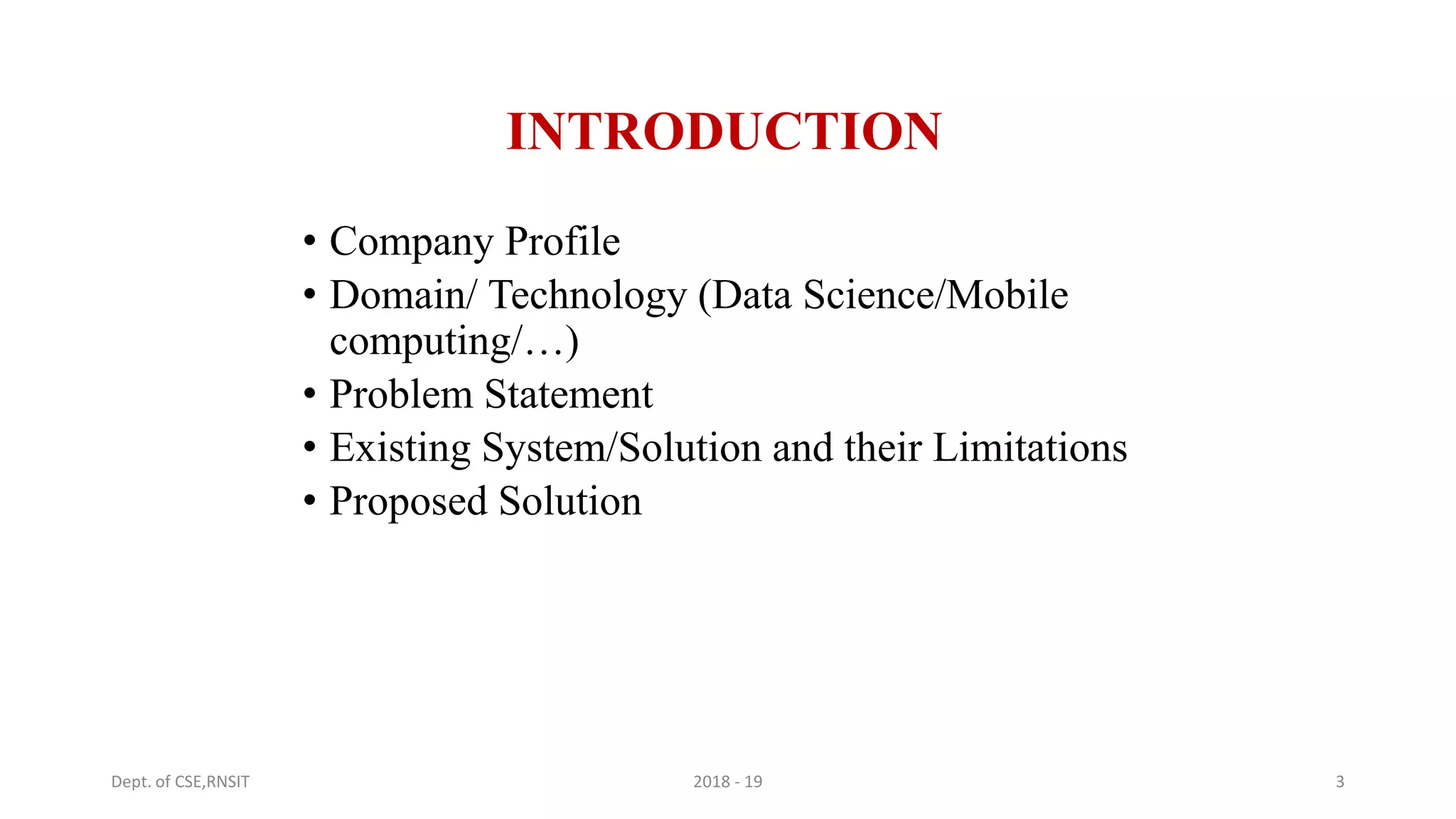 INTRODUCTION

• Company Profile
• Domain/ Technology (Data Science/Mobile computing/…)
• Problem Statement
• Existing System/Solution and their Limitations
• Proposed Solution

Dept. of CSE,RNSIT

2018 - 19

3